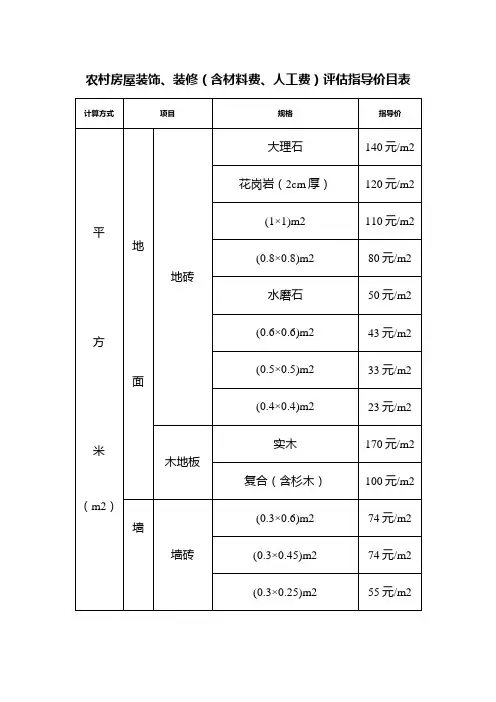 农村房屋装饰、装修（含材料费、人工费）评估指导价目表

| 计算方式 | 项目 | | 规格 | 指导价 |
|---|---|---|---|---|
| 平方米（m2） | 地面 | 地砖 | 大理石 | 140元/m2 |
| | | | 花岗岩（2cm厚） | 120元/m2 |
| | | | (1×1)m2 | 110元/m2 |
| | | | (0.8×0.8)m2 | 80元/m2 |
| | | | 水磨石 | 50元/m2 |
| | | | (0.6×0.6)m2 | 43元/m2 |
| | | | (0.5×0.5)m2 | 33元/m2 |
| | | | (0.4×0.4)m2 | 23元/m2 |
| | | 木地板 | 实木 | 170元/m2 |
| | | | 复合（含杉木） | 100元/m2 |
| | 墙 | 墙砖 | (0.3×0.6)m2 | 74元/m2 |
| | | | (0.3×0.45)m2 | 74元/m2 |
| | | | (0.3×0.25)m2 | 55元/m2 |